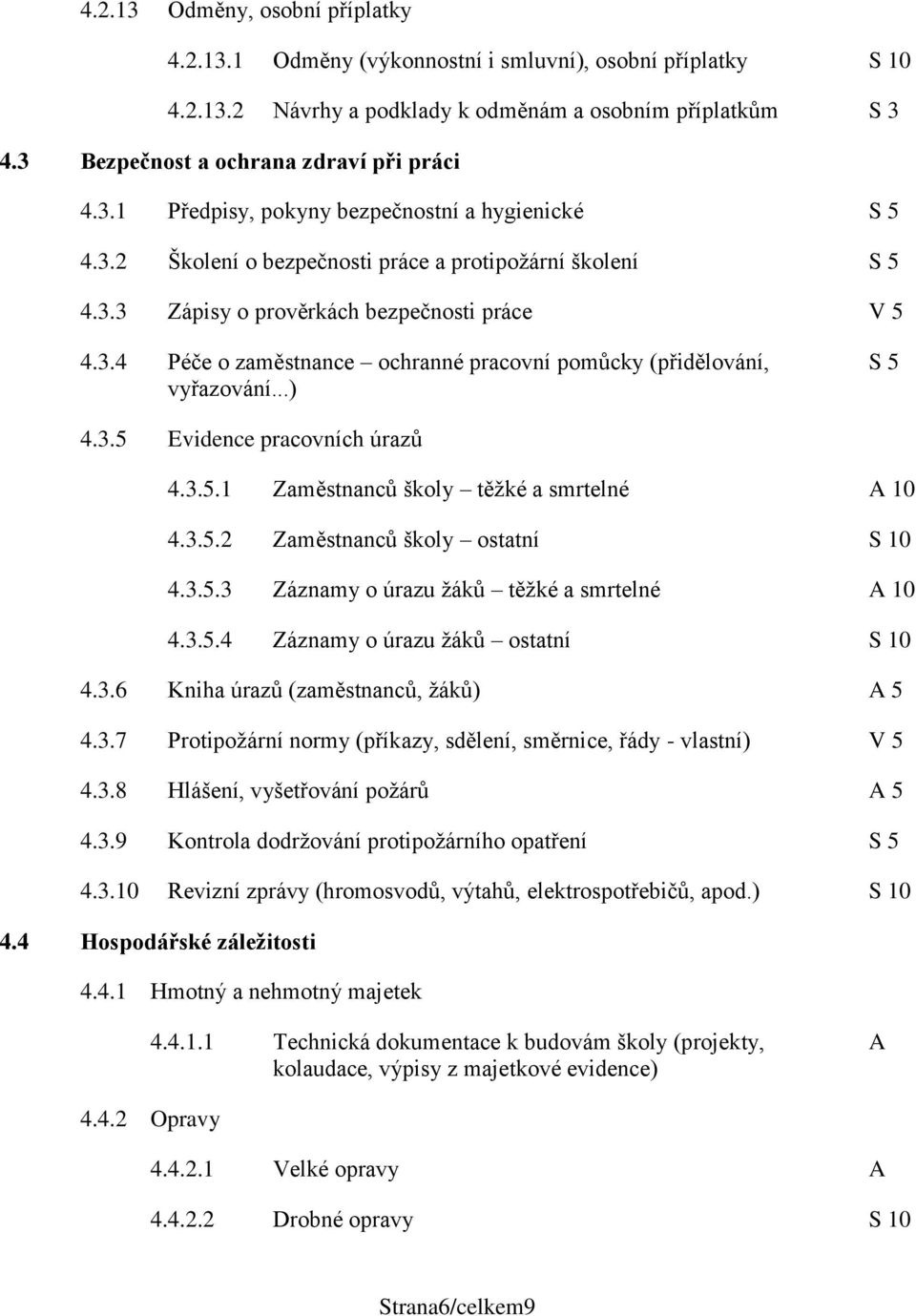 4.2.13 Odměny, osobní příplatky

4.2.13.1 Odměny (výkonnostní i smluvní), osobní příplatky S 10

4.2.13.2 Návrhy a podklady k odměnám a osobním příplatkům S 3

4.3 Bezpečnost a ochrana zdraví při práci

4.3.1 Předpisy, pokyny bezpečnostní a hygienické S 5

4.3.2 Školení o bezpečnosti práce a protipožární školení S 5

4.3.3 Zápisy o prověrkách bezpečnosti práce V 5

4.3.4 Péče o zaměstnance – ochranné pracovní pomůcky (přidělování, vyřazování...) S 5

4.3.5 Evidence pracovních úrazů

4.3.5.1 Zaměstnanců školy – těžké a smrtelné A 10

4.3.5.2 Zaměstnanců školy – ostatní S 10

4.3.5.3 Záznamy o úrazu žáků – těžké a smrtelné A 10

4.3.5.4 Záznamy o úrazu žáků – ostatní S 10

4.3.6 Kniha úrazů (zaměstnanců, žáků) A 5

4.3.7 Protipožární normy (příkazy, sdělení, směrnice, řády - vlastní) V 5

4.3.8 Hlášení, vyšetřování požárů A 5

4.3.9 Kontrola dodržování protipožárního opatření S 5

4.3.10 Revizní zprávy (hromosvodů, výtahů, elektrospotřebičů, apod.) S 10

4.4 Hospodářské záležitosti

4.4.1 Hmotný a nehmotný majetek

4.4.1.1 Technická dokumentace k budovám školy (projekty, kolaudace, výpisy z majetkové evidence) A

4.4.2 Opravy

4.4.2.1 Velké opravy A

4.4.2.2 Drobné opravy S 10

Strana6/celkem9